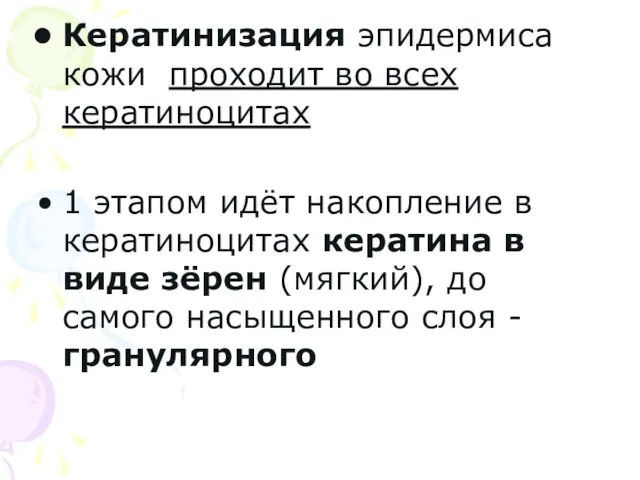 • Кератинизация эпидермиса кожи проходит во всех кератиноцитах

• 1 этапом идёт накопление в кератиноцитах кератина в виде зёрен (мягкий), до самого насыщенного слоя - гранулярного